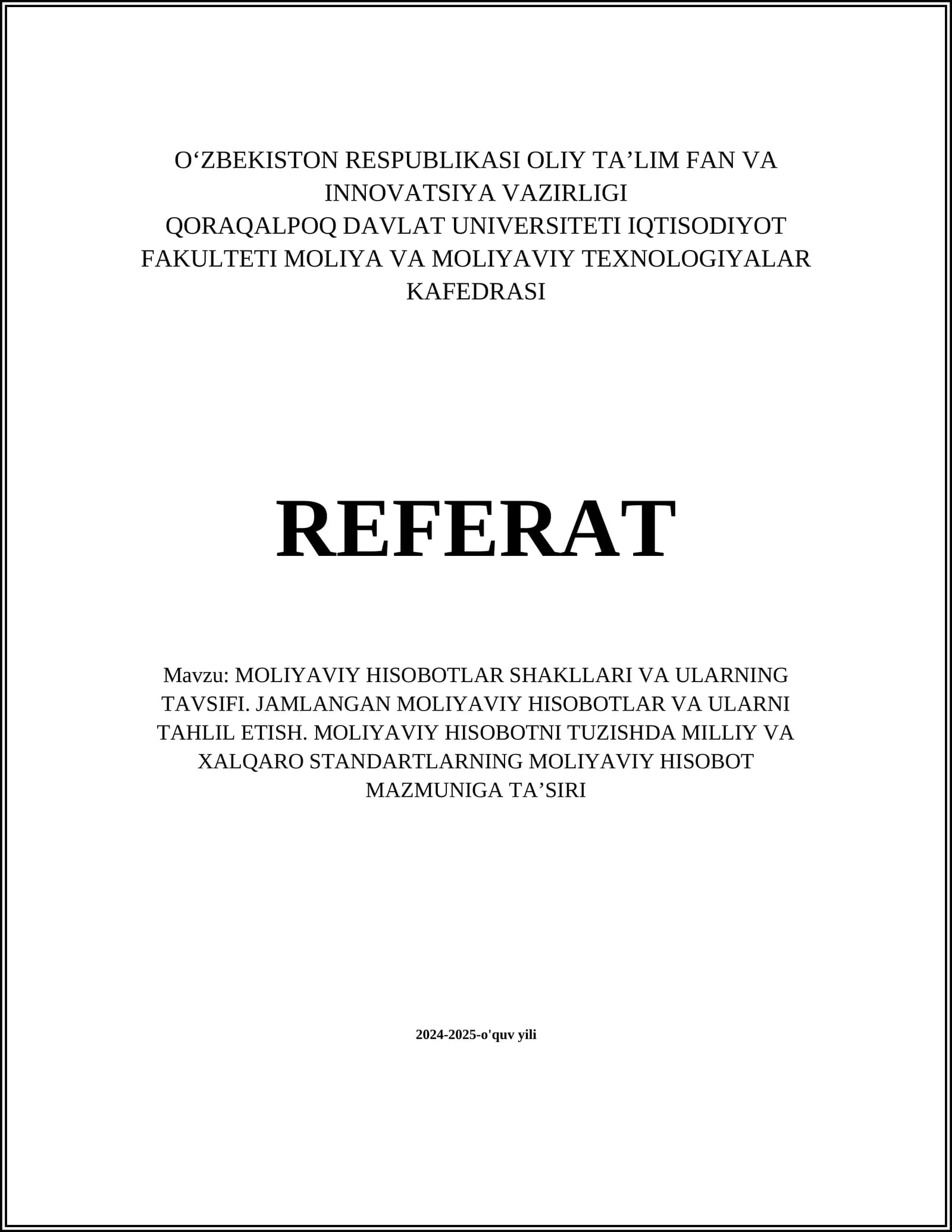 O'ZBEKISTON RESPUBLIKASI OLIY TA'LIM FAN VA INNOVATSIYA VAZIRLIGI
QORAQALPOQ DAVLAT UNIVERSITETI IQTISODIYOT FAKULTETI MOLIYA VA MOLIYAVIY TEXNOLOGIYALAR KAFEDRASI

REFERAT

Mavzu: MOLIYAVIY HISOBOTLAR SHAKLLARI VA ULARNING TAVSIFI. JAMLANGAN MOLIYAVIY HISOBOTLAR VA ULARNI TAHLIL ETISH. MOLIYAVIY HISOBOTNI TUZISHDA MILLIY VA XALQARO STANDARTLARNING MOLIYAVIY HISOBOT MAZMUNIGA TA'SIRI

2024-2025-o'quv yili